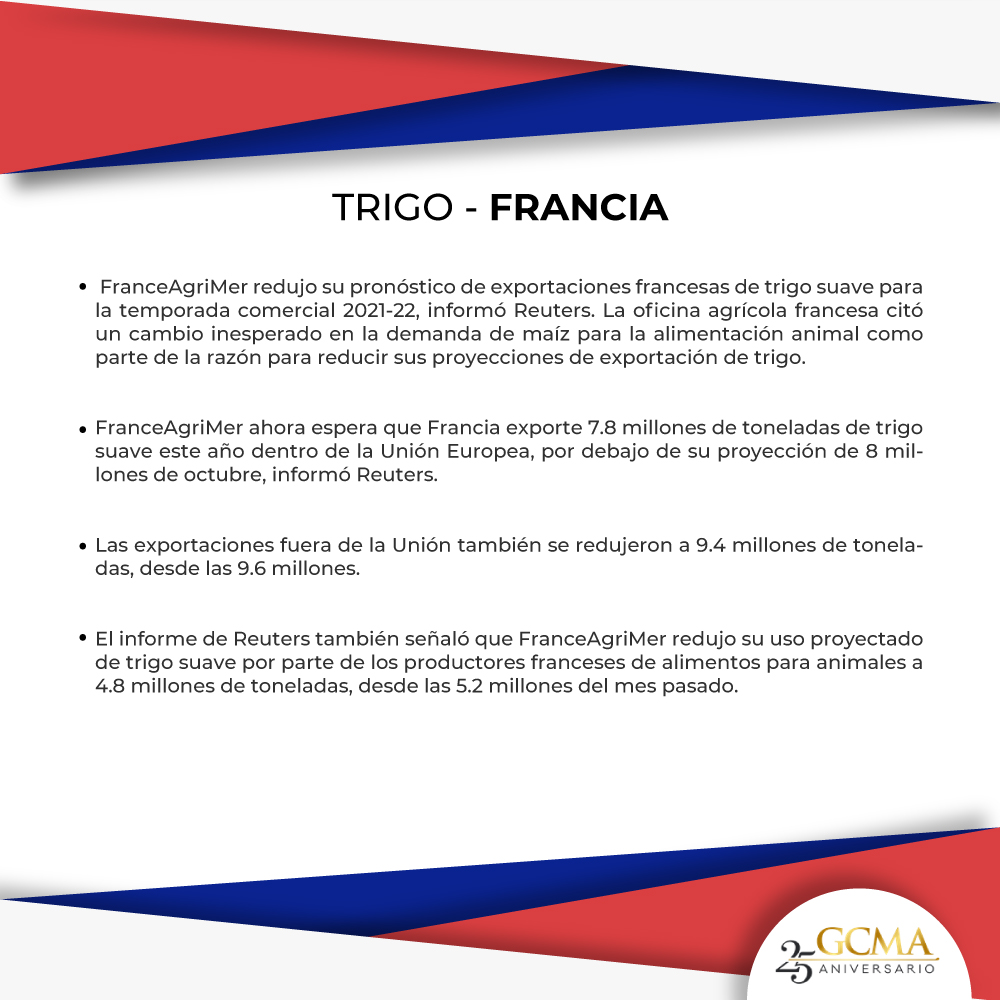 TRIGO - FRANCIA

• FranceAgriMer redujo su pronóstico de exportaciones francesas de trigo suave para la temporada comercial 2021-22, informó Reuters. La oficina agrícola francesa citó un cambio inesperado en la demanda de maíz para la alimentación animal como parte de la razón para reducir sus proyecciones de exportación de trigo.

• FranceAgriMer ahora espera que Francia exporte 7.8 millones de toneladas de trigo suave este año dentro de la Unión Europea, por debajo de su proyección de 8 millones de octubre, informó Reuters.

• Las exportaciones fuera de la Unión también se redujeron a 9.4 millones de toneladas, desde las 9.6 millones.

• El informe de Reuters también señaló que FranceAgriMer redujo su uso proyectado de trigo suave por parte de los productores franceses de alimentos para animales a 4.8 millones de toneladas, desde las 5.2 millones del mes pasado.

25 GCMA
ANIVERSARIO